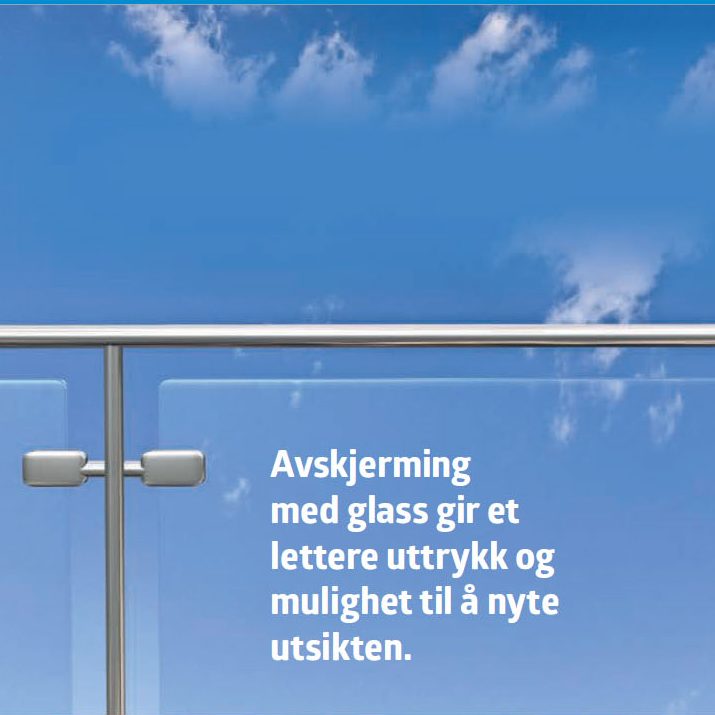 Avskjerming med glass gir et lettere uttrykk og mulighet til å nyte utsikten.